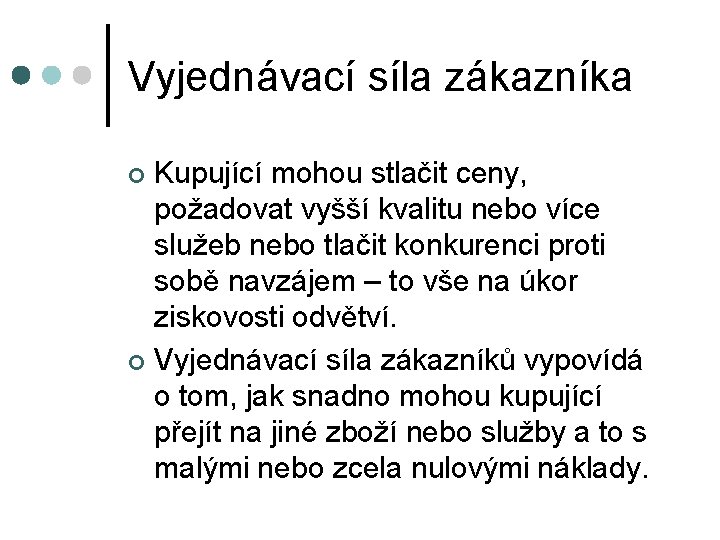 Vyjednávací síla zákazníka

Kupující mohou stlačit ceny, požadovat vyšší kvalitu nebo více služeb nebo tlačit konkurenci proti sobě navzájem – to vše na úkor ziskovosti odvětví.

Vyjednávací síla zákazníků vypovídá o tom, jak snadno mohou kupující přejít na jiné zboží nebo služby a to s malými nebo zcela nulovými náklady.